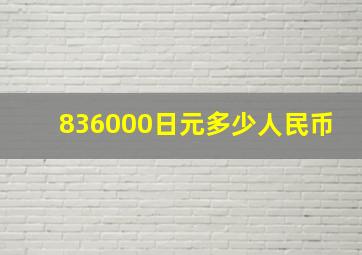 836000日元多少人民币